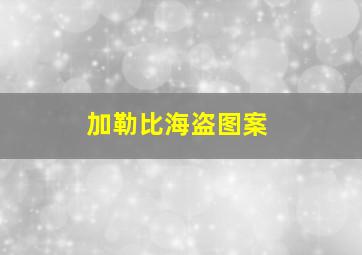 加勒比海盗图案